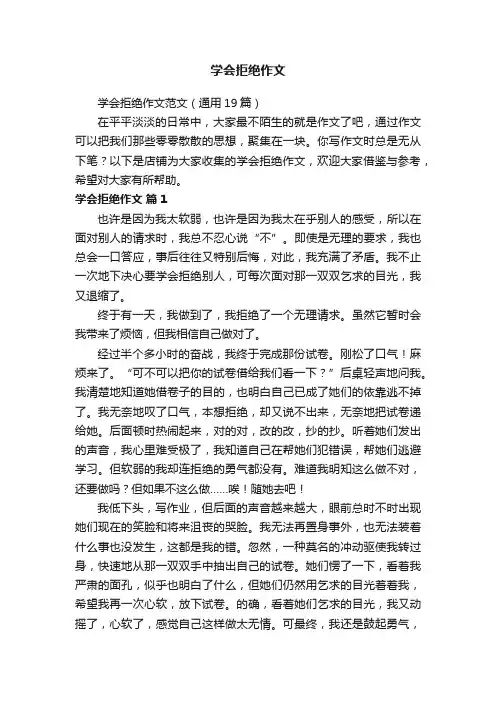 学会拒绝作文

学会拒绝作文范文（通用19篇）

在平平淡淡的日常中，大家最不陌生的就是作文了吧，通过作文可以把我们那些零零散散的思想，聚集在一块。你写作文时总是无从下笔？以下是店铺为大家收集的学会拒绝作文，欢迎大家借鉴与参考，希望对大家有所帮助。

学会拒绝作文 篇1

也许是因为我太软弱，也许是因为我太在乎别人的感受，所以在面对别人的请求时，我总不忍心说“不”。即使是无理的要求，我也总会一口答应，事后往往又特别后悔，对此，我充满了矛盾。我不止一次地下决心要学会拒绝别人，可每次面对那一双双乞求的目光，我又退缩了。

终于有一天，我做到了，我拒绝了一个无理请求。虽然它暂时会我带来了烦恼，但我相信自己做对了。

经过半个多小时的奋战，我终于完成那份试卷。刚松了口气！麻烦来了。“可不可以把你的试卷借给我们看一下？”后桌轻声地问我。我清楚地知道她借卷子的目的，也明白自己已成了她们的依靠逃不掉了。我无奈地叹了口气，本想拒绝，却又说不出来，无奈地把试卷递给她。后面顿时热闹起来，对的对，改的改，抄的抄。听着她们发出的声音，我心里难受极了，我知道自己在帮她们犯错误，帮她们逃避学习。但软弱的我却连拒绝的勇气都没有。难道我明知这么做不对，还要做吗？但如果不这么做……唉！随她去吧！

我低下头，写作业，但后面的声音越来越大，眼前总时不时出现她们现在的笑脸和将来沮丧的哭脸。我无法再置身事外，也无法装着什么事也没发生，这都是我的错。忽然，一种莫名的冲动驱使我转过身，快速地从那一双双手中抽出自己的试卷。她们愣了一下，看着我严肃的面孔，似乎也明白了什么，但她们仍然用乞求的目光看着我，希望我再一次心软，放下试卷。的确，看着她们乞求的目光，我又动摇了，心软了，感觉自己这样做太无情。可最终，我还是鼓起勇气，